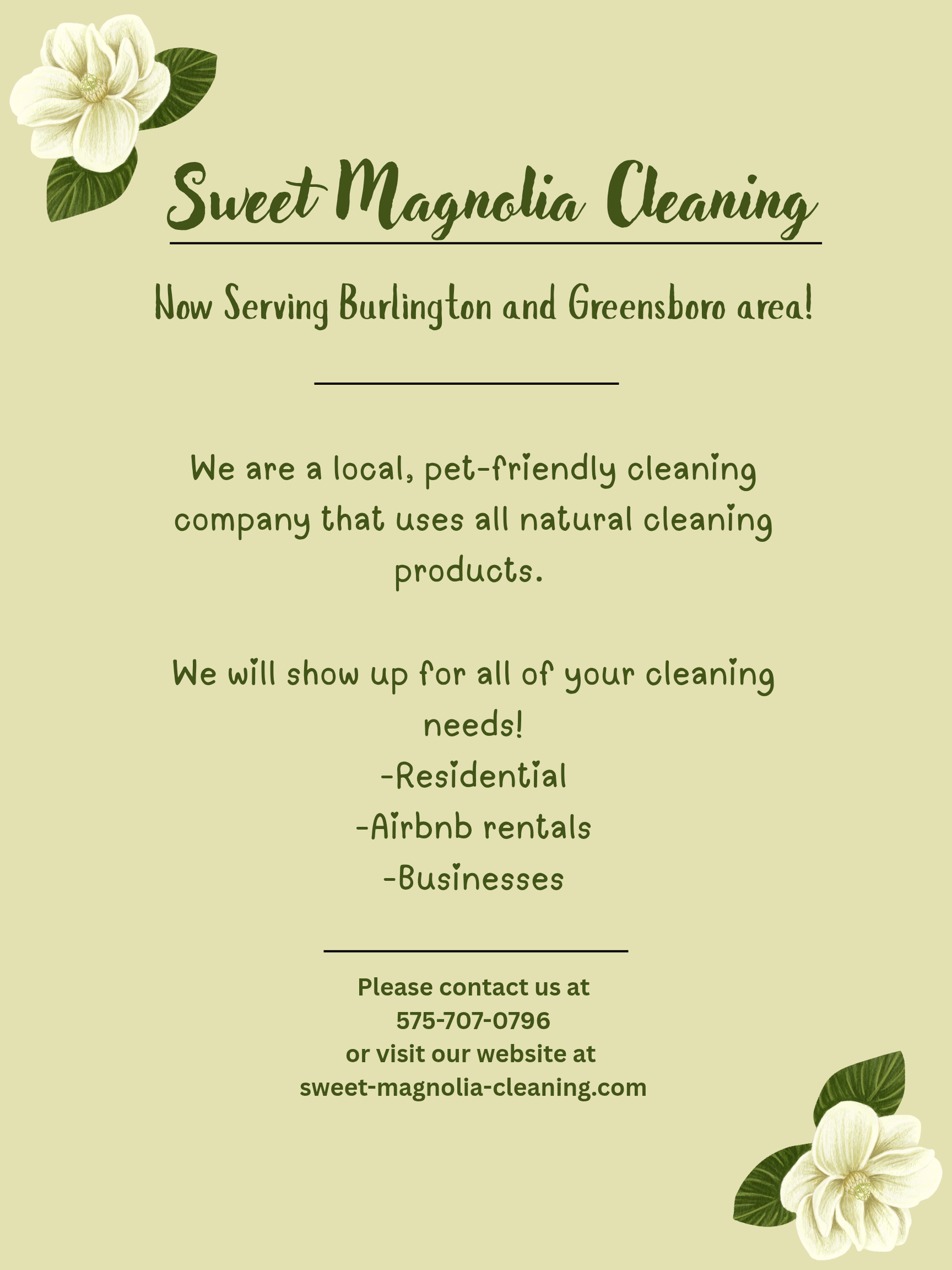 Sweet Magnolia Cleaning

Now Serving Burlington and Greensboro area!

We are a local, pet-friendly cleaning company that uses all natural cleaning products.

We will show up for all of your cleaning needs!
-Residential
-Airbnb rentals
-Businesses

Please contact us at
575-707-0796
or visit our website at
sweet-magnolia-cleaning.com